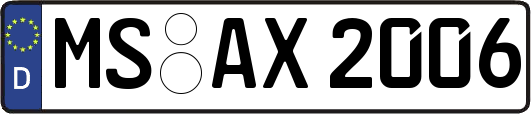 D

MS AX 2006